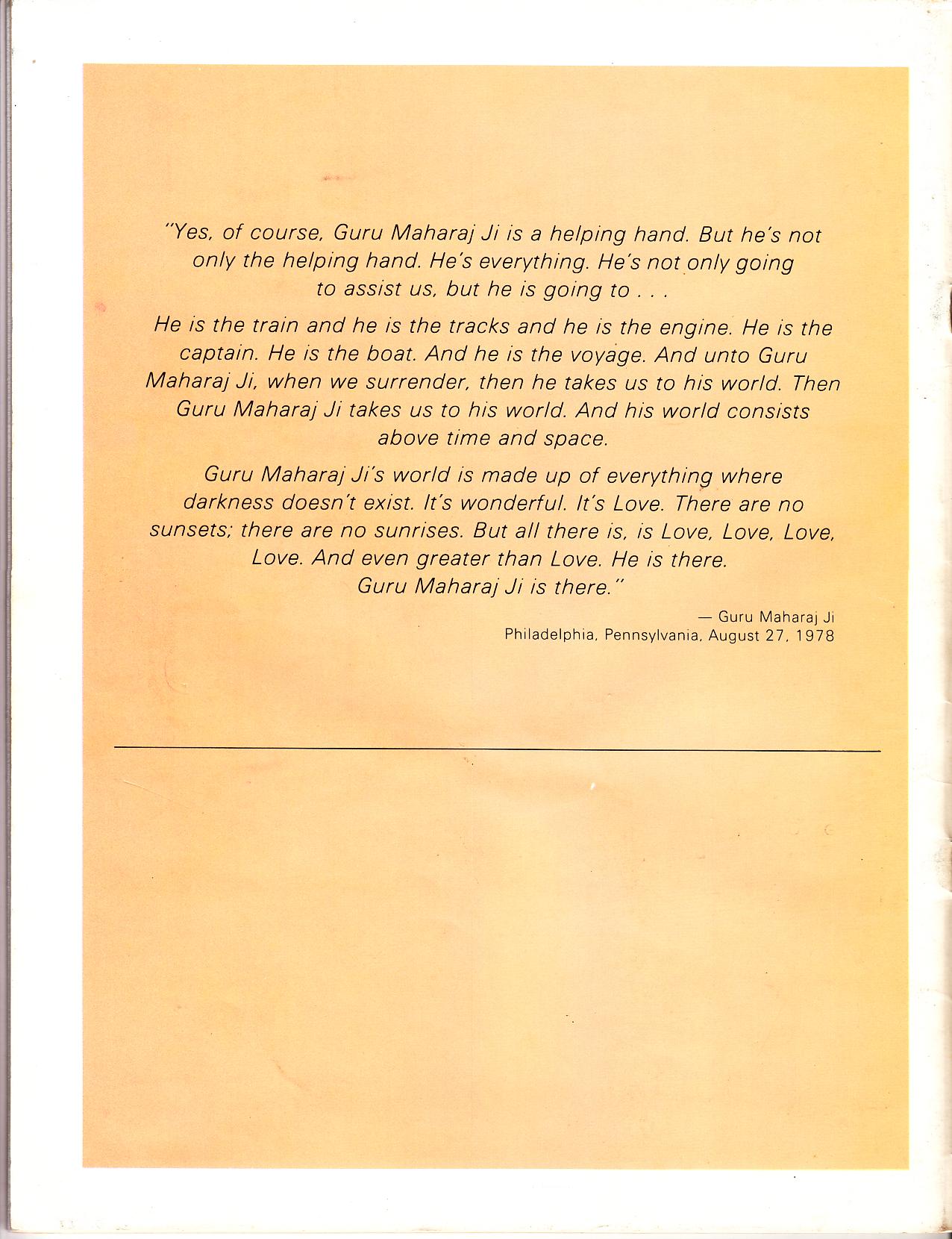 "Yes, of course, Guru Maharaj Ji is a helping hand. But he's not only the helping hand. He's everything. He's not only going to assist us, but he is going to . . .

He is the train and he is the tracks and he is the engine. He is the captain. He is the boat. And he is the voyage. And unto Guru Maharaj Ji, when we surrender, then he takes us to his world. Then Guru Maharaj Ji takes us to his world. And his world consists above time and space.

Guru Maharaj Ji's world is made up of everything where darkness doesn't exist. It's wonderful. It's Love. There are no sunsets; there are no sunrises. But all there is, is Love, Love, Love, Love. And even greater than Love. He is there. Guru Maharaj Ji is there."

— Guru Maharaj Ji
Philadelphia, Pennsylvania, August 27, 1978